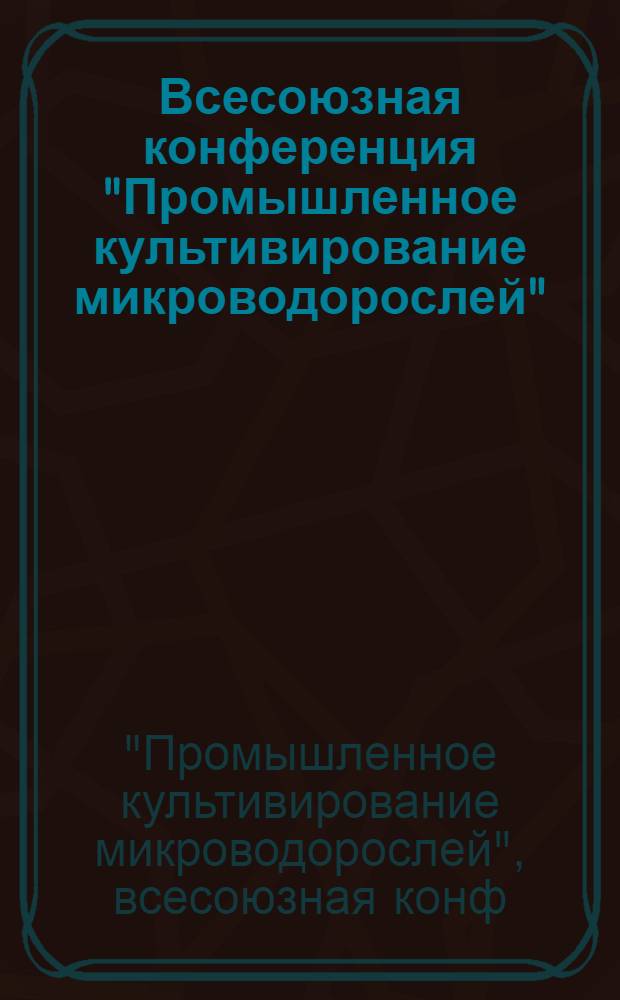 Всесоюзная конференция "Промышленное культивирование микроводорослей"

"Промышленное культивирование микроводорослей", всесоюзная конф